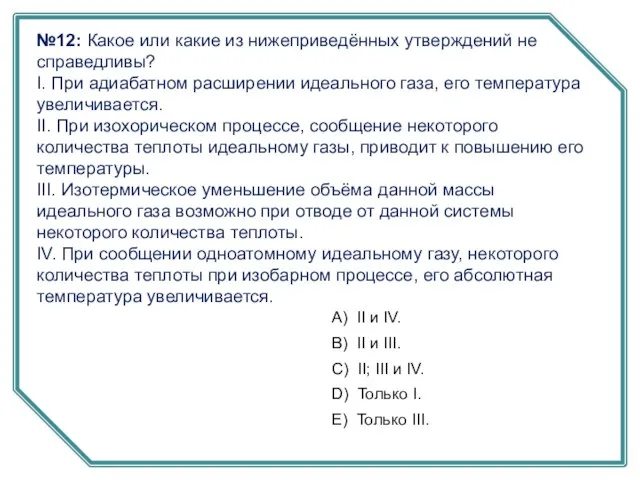 №12: Какое или какие из нижеприведённых утверждений не справедливы?
I. При адиабатном расширении идеального газа, его температура увеличивается.
II. При изохорическом процессе, сообщение некоторого количества теплоты идеальному газы, приводит к повышению его температуры.
III. Изотермическое уменьшение объёма данной массы идеального газа возможно при отводе от данной системы некоторого количества теплоты.
IV. При сообщении одноатомному идеальному газу, некоторого количества теплоты при изобарном процессе, его абсолютная температура увеличивается.

A) II и IV.
B) II и III.
C) II; III и IV.
D) Только I.
E) Только III.